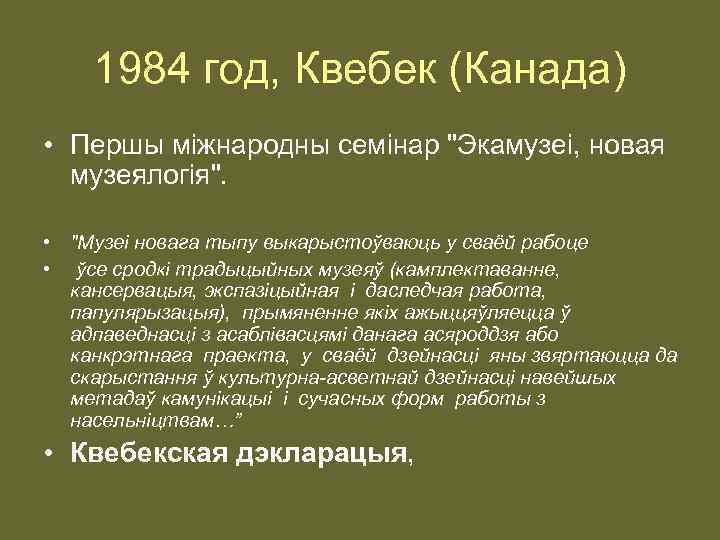 1984 год, Квебек (Канада)

• Першы міжнародны семінар "Экамузеі, новая музеялогія".

• "Музеі новага тыпу выкарыстоўваюць у сваёй рабоце

• ўсе сродкі традыцыйных музеяў (камплектаванне, кансервацыя, экспазіцыйная і даследчая работа, папулярызацыя), прымяненне якіх ажыццяўляецца ў адпаведнасці з асаблівасцямі данага асяроддзя або канкрэтнага праекта, у сваёй дзейнасці яны звяртаюцца да скарыстання ў культурна-асветнай дзейнасці навейшых метадаў камунікацыі і сучасных форм работы з насельніцтвам…"

• Квебекская дэкларацыя,